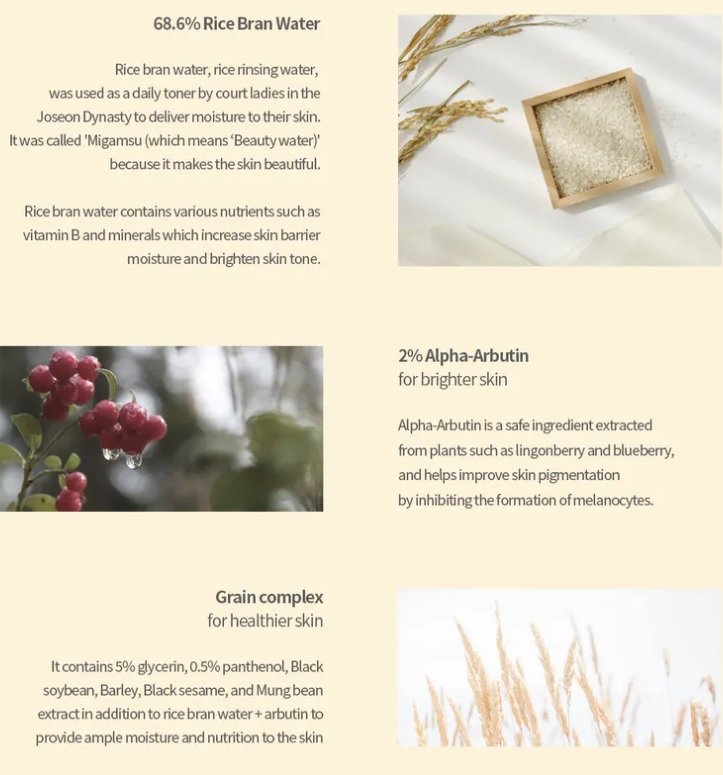 68.6% Rice Bran Water

Rice bran water, rice rinsing water, was used as a daily toner by court ladies in the Joseon Dynasty to deliver moisture to their skin. It was called 'Migamsu (which means 'Beauty water)' because it makes the skin beautiful.

Rice bran water contains various nutrients such as vitamin B and minerals which increase skin barrier moisture and brighten skin tone.

2% Alpha-Arbutin
for brighter skin

Alpha-Arbutin is a safe ingredient extracted from plants such as lingonberry and blueberry, and helps improve skin pigmentation by inhibiting the formation of melanocytes.

Grain complex
for healthier skin

It contains 5% glycerin, 0.5% panthenol, Black soybean, Barley, Black sesame, and Mung bean extract in addition to rice bran water + arbutin to provide ample moisture and nutrition to the skin